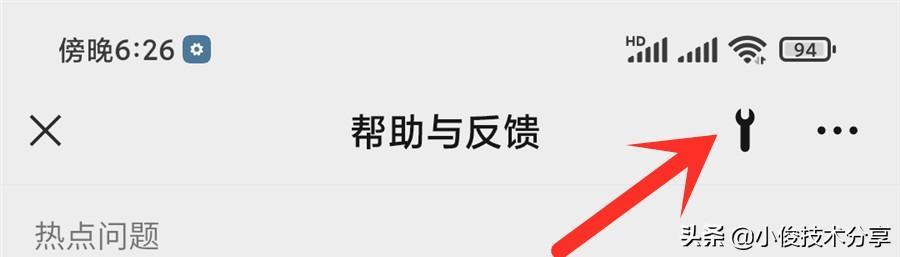 傍晚6:26

HD 94

帮助与反馈

热点问题

头条 @小俊技术分享